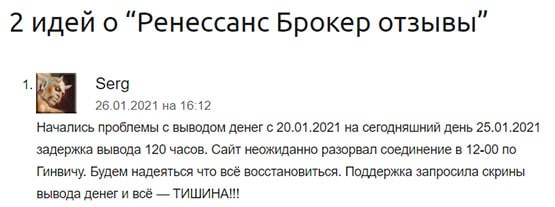 2 идей о “Ренессанс Брокер отзывы”

1. Serg

26.01.2021 на 16:12

Начались проблемы с выводом денег с 20.01.2021 на сегодняшний день 25.01.2021 задержка вывода 120 часов. Сайт неожиданно разорвал соединение в 12-00 по Гинвичу. Будем надеяться что всё восстановиться. Поддержка запросила скрины вывода денег и всё — ТИШИНА!!!